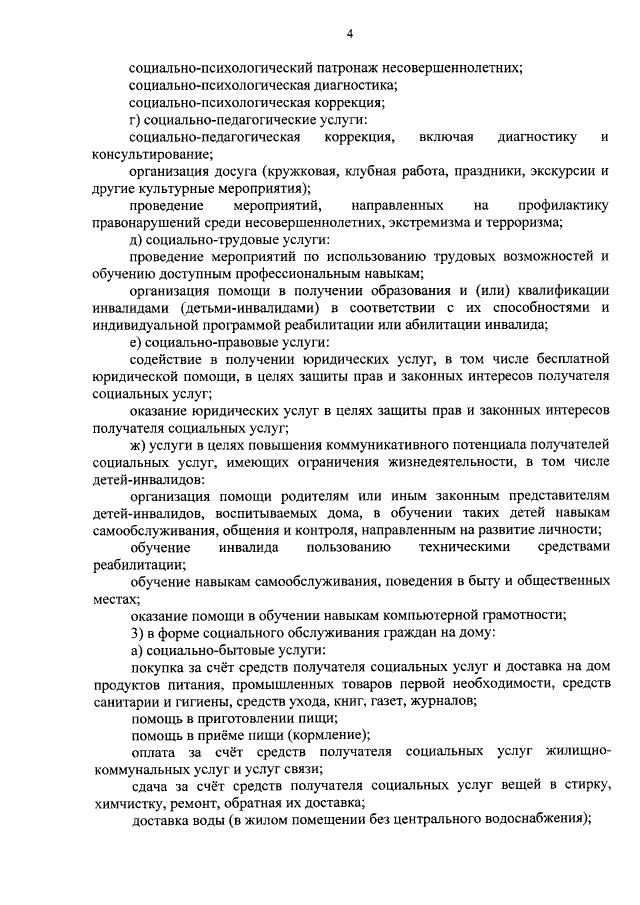 4

социально-психологический патронаж несовершеннолетних;

социально-психологическая диагностика;

социально-психологическая коррекция;

г) социально-педагогические услуги:

социально-педагогическая коррекция, включая диагностику и консультирование;

организация досуга (кружковая, клубная работа, праздники, экскурсии и другие культурные мероприятия);

проведение мероприятий, направленных на профилактику правонарушений среди несовершеннолетних, экстремизма и терроризма;

д) социально-трудовые услуги:

проведение мероприятий по использованию трудовых возможностей и обучению доступным профессиональным навыкам;

организация помощи в получении образования и (или) квалификации инвалидами (детьми-инвалидами) в соответствии с их способностями и индивидуальной программой реабилитации или абилитации инвалида;

е) социально-правовые услуги:

содействие в получении юридических услуг, в том числе бесплатной юридической помощи, в целях защиты прав и законных интересов получателя социальных услуг;

оказание юридических услуг в целях защиты прав и законных интересов получателя социальных услуг;

ж) услуги в целях повышения коммуникативного потенциала получателей социальных услуг, имеющих ограничения жизнедеятельности, в том числе детей-инвалидов:

организация помощи родителям или иным законным представителям детей-инвалидов, воспитываемых дома, в обучении таких детей навыкам самообслуживания, общения и контроля, направленным на развитие личности;

обучение инвалида пользованию техническими средствами реабилитации;

обучение навыкам самообслуживания, поведения в быту и общественных местах;

оказание помощи в обучении навыкам компьютерной грамотности;

3) в форме социального обслуживания граждан на дому:

а) социально-бытовые услуги:

покупка за счёт средств получателя социальных услуг и доставка на дом продуктов питания, промышленных товаров первой необходимости, средств санитарии и гигиены, средств ухода, книг, газет, журналов;

помощь в приготовлении пищи;

помощь в приёме пищи (кормление);

оплата за счёт средств получателя социальных услуг жилищно-коммунальных услуг и услуг связи;

сдача за счёт средств получателя социальных услуг вещей в стирку, химчистку, ремонт, обратная их доставка;

доставка воды (в жилом помещении без центрального водоснабжения);